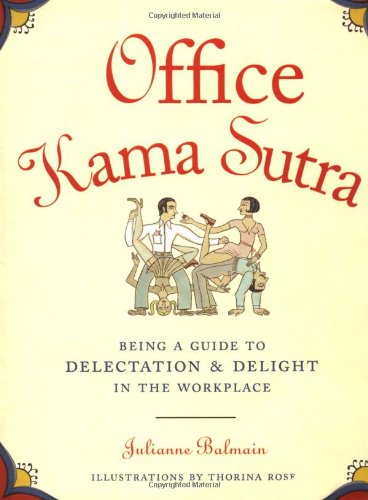 Copyrighted Material

Office Kama Sutra

BEING A GUIDE TO
DELECTATION & DELIGHT
IN THE WORKPLACE

Julianne Balmain

ILLUSTRATIONS BY THORINA ROSE

Copyrighted Material